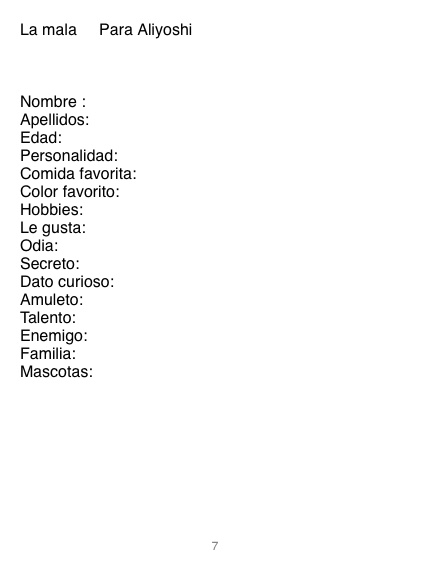 La mala Para Aliyoshi

Nombre :
Apellidos:
Edad:
Personalidad:
Comida favorita:
Color favorito:
Hobbies:
Le gusta:
Odia:
Secreto:
Dato curioso:
Amuleto:
Talento:
Enemigo:
Familia:
Mascotas:

7